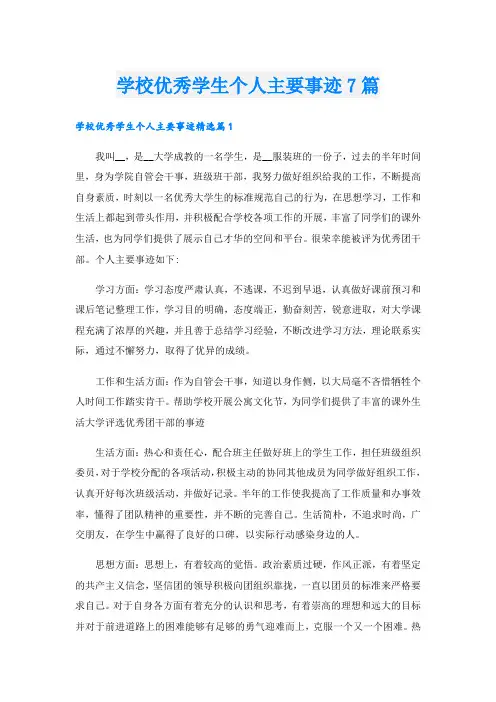 学校优秀学生个人主要事迹7篇

学校优秀学生个人主要事迹精选篇1

我叫__，是__大学成教的一名学生，是__服装班的一份子，过去的半年时间里，身为学院自管会干事，班级班干部，我努力做好组织给我的工作，不断提高自身素质，时刻以一名优秀大学生的标准规范自己的行为，在思想学习，工作和生活上都起到带头作用，并积极配合学校各项工作的开展，丰富了同学们的课外生活，也为同学们提供了展示自己才华的空间和平台。很荣幸能被评为优秀团干部。个人主要事迹如下：

学习方面：学习态度严肃认真，不逃课，不迟到早退，认真做好课前预习和课后笔记整理工作，学习目的明确，态度端正，勤奋刻苦，锐意进取，对大学课程充满了浓厚的兴趣，并且善于总结学习经验，不断改进学习方法，理论联系实际，通过不懈努力，取得了优异的成绩。

工作和生活方面：作为自管会干事，知道以身作侧，以大局毫不吝惜牺牲个人时间工作踏实肯干。帮助学校开展公寓文化节，为同学们提供了丰富的课外生活大学评选优秀团干部的事迹

生活方面：热心和责任心，配合班主任做好班上的学生工作，担任班级组织委员，对于学校分配的各项活动，积极主动的协同其他成员为同学做好组织工作，认真开好每次班级活动，并做好记录。半年的工作使我提高了工作质量和办事效率，懂得了团队精神的重要性，并不断的完善自己。生活简朴，不追求时尚，广交朋友，在学生中赢得了良好的口碑，以实际行动感染身边的人。

思想方面：思想上，有着较高的觉悟。政治素质过硬，作风正派，有着坚定的共产主义信念，坚信团的领导积极向团组织靠拢，一直以团员的标准来严格要求自己。对于自身各方面有着充分的认识和思考，有着崇高的理想和远大的目标并对于前进道路上的困难能够有足够的勇气迎难而上，克服一个又一个困难。热